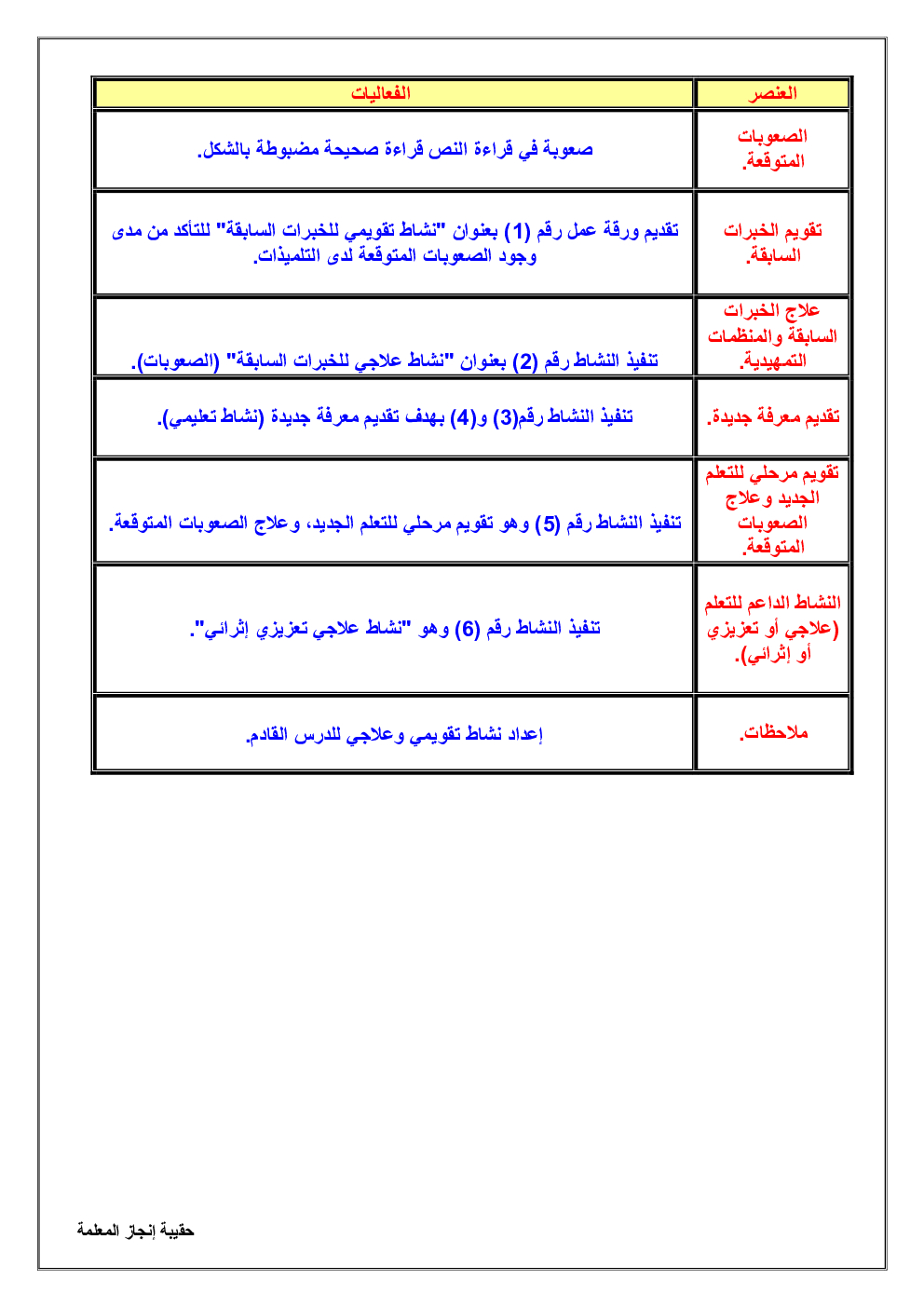 | العنصر | الفعاليات |
|---|---|
| الصعوبات المتوقعة. | صعوبة في قراءة النص قراءة صحيحة مضبوطة بالشكل. |
| تقويم الخبرات السابقة. | تقديم ورقة عمل رقم (1) بعنوان "نشاط تقويمي للخبرات السابقة" للتأكد من مدى وجود الصعوبات المتوقعة لدى التلميذات. |
| علاج الخبرات السابقة والمنظمات التمهيدية. | تنفيذ النشاط رقم (2) بعنوان "نشاط علاجي للخبرات السابقة" (الصعوبات). |
| تقديم معرفة جديدة. | تنفيذ النشاط رقم(3) و(4) بهدف تقديم معرفة جديدة (نشاط تعليمي). |
| تقويم مرحلي للتعلم الجديد وعلاج الصعوبات المتوقعة. | تنفيذ النشاط رقم (5) وهو تقويم مرحلي للتعلم الجديد، وعلاج الصعوبات المتوقعة. |
| النشاط الداعم للتعلم (علاجي أو تعزيزي أو إثرائي). | تنفيذ النشاط رقم (6) وهو "نشاط علاجي تعزيزي إثرائي". |
| ملاحظات. | إعداد نشاط تقويمي وعلاجي للدرس القادم. |

حقيبة إنجاز المعلمة